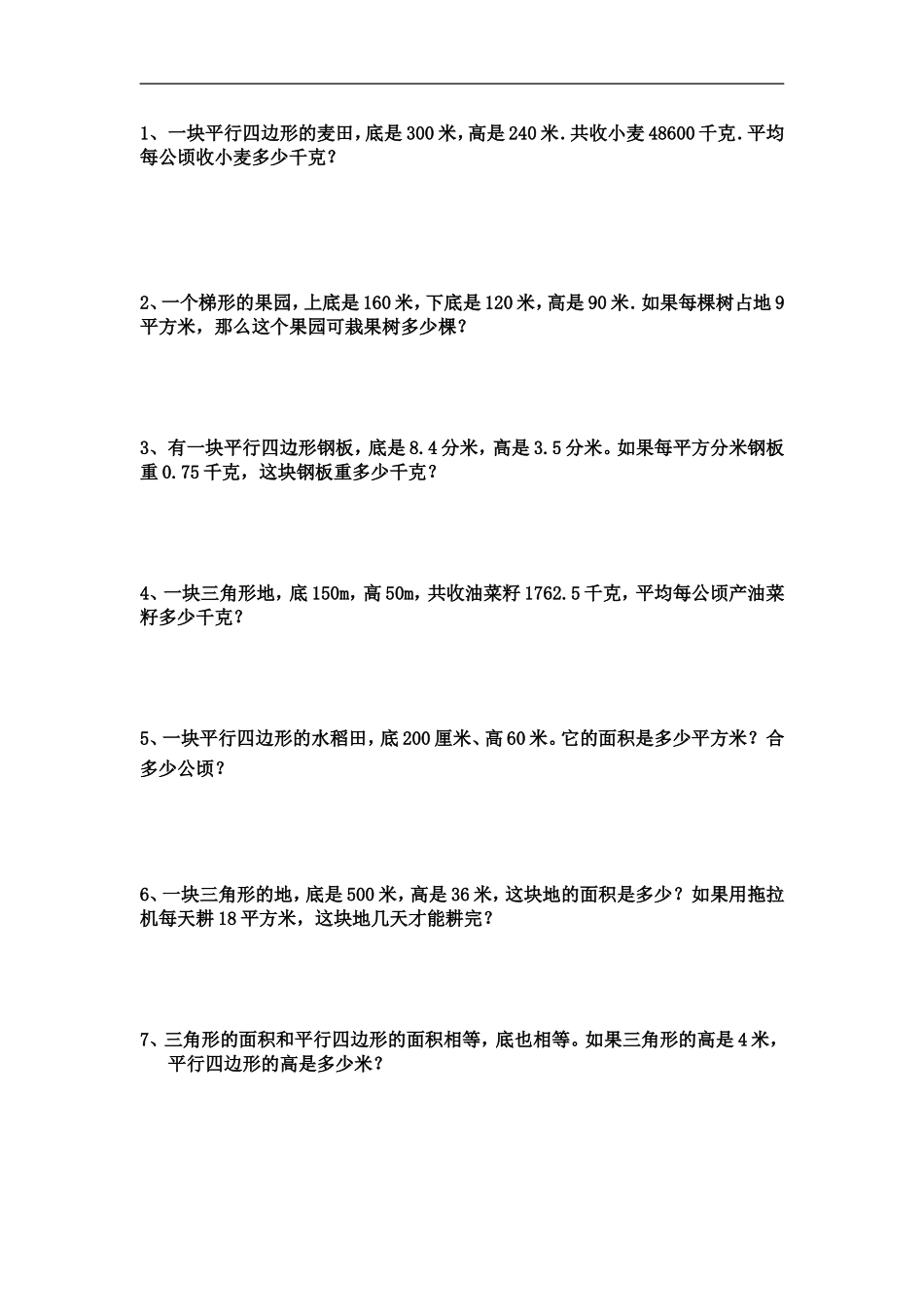 1、一块平行四边形的麦田，底是300米，高是240米．共收小麦48600千克．平均每公顷收小麦多少千克？

2、一个梯形的果园，上底是160米，下底是120米，高是90米．如果每棵树占地9平方米，那么这个果园可栽果树多少棵？

3、有一块平行四边形钢板，底是8.4分米，高是3.5分米。如果每平方分米钢板重0.75千克，这块钢板重多少千克？

4、一块三角形地，底150m，高50m，共收油菜籽1762.5千克，平均每公顷产油菜籽多少千克？

5、一块平行四边形的水稻田，底200厘米、高60米。它的面积是多少平方米？合多少公顷？

6、一块三角形的地，底是500米，高是36米，这块地的面积是多少？如果用拖拉机每天耕18平方米，这块地几天才能耕完？

7、三角形的面积和平行四边形的面积相等，底也相等。如果三角形的高是4米，平行四边形的高是多少米？